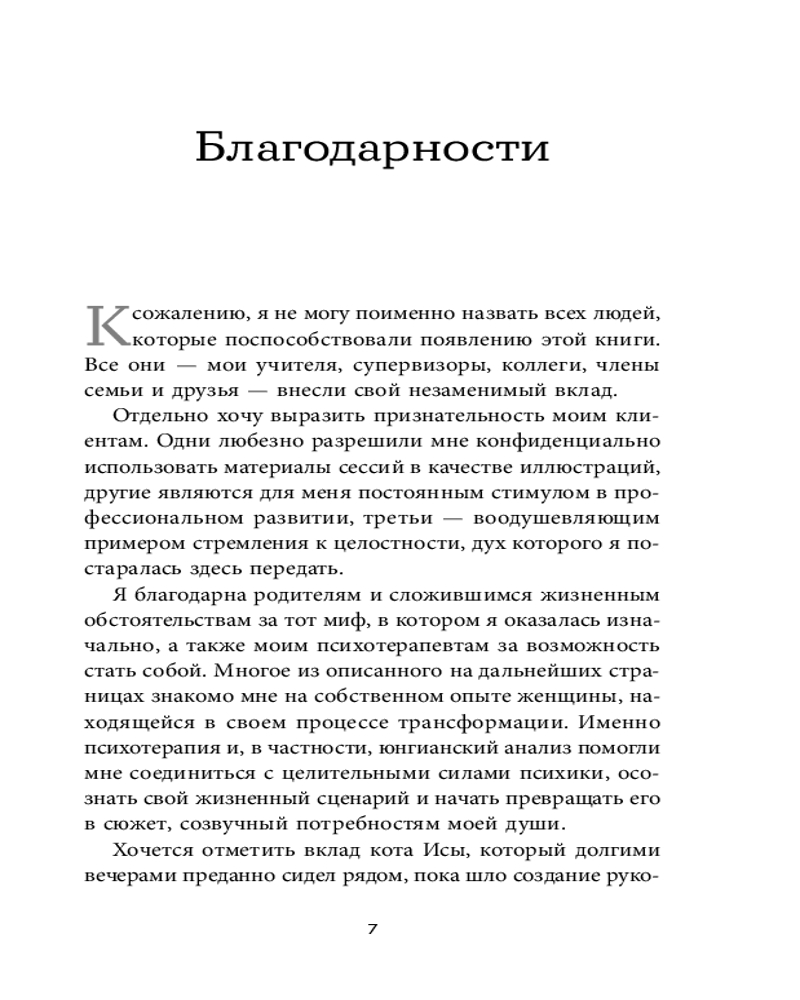 Благодарности

К сожалению, я не могу поименно назвать всех людей, которые поспособствовали появлению этой книги. Все они — мои учителя, супервизоры, коллеги, члены семьи и друзья — внесли свой незаменимый вклад.

Отдельно хочу выразить признательность моим клиентам. Одни любезно разрешили мне конфиденциально использовать материалы сессий в качестве иллюстраций, другие являются для меня постоянным стимулом в профессиональном развитии, третьи — воодушевляющим примером стремления к целостности, дух которого я постаралась здесь передать.

Я благодарна родителям и сложившимся жизненным обстоятельствам за тот миф, в котором я оказалась изначально, а также моим психотерапевтам за возможность стать собой. Многое из описанного на дальнейших страницах знакомо мне на собственном опыте женщины, находящейся в своем процессе трансформации. Именно психотерапия и, в частности, юнгианский анализ помогли мне соединиться с целительными силами психики, осознать свой жизненный сценарий и начать превращать его в сюжет, созвучный потребностям моей души.

Хочется отметить вклад кота Исы, который долгими вечерами преданно сидел рядом, пока шло создание руко-

7